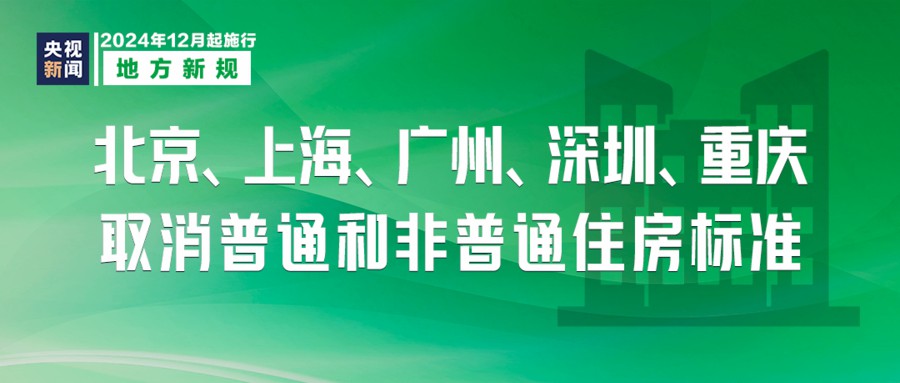 央视新闻

2024年12月起施行
地方新规

北京、上海、广州、深圳、重庆
取消普通和非普通住房标准